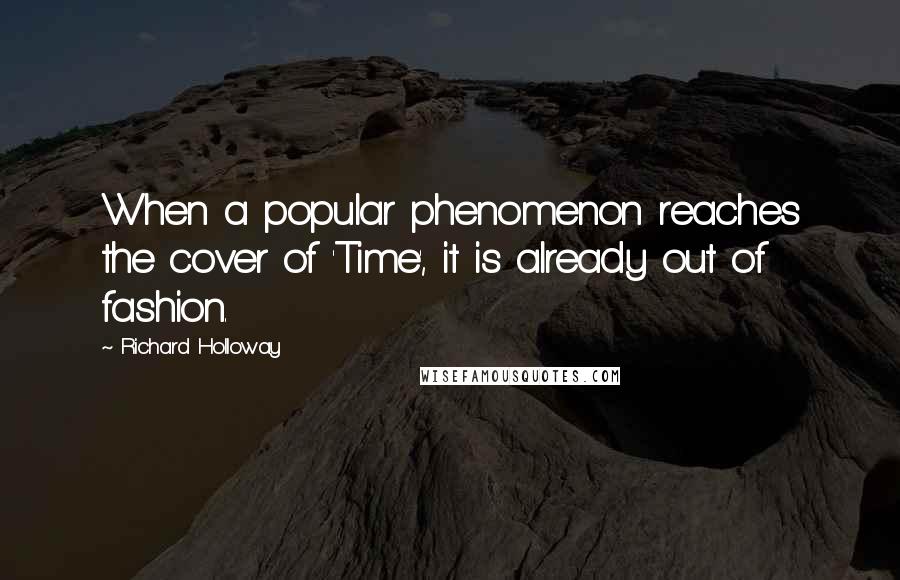 When a popular phenomenon reaches the cover of 'Time', it is already out of fashion.

~ Richard Holloway

WISEFAMOUSQUOTES.COM